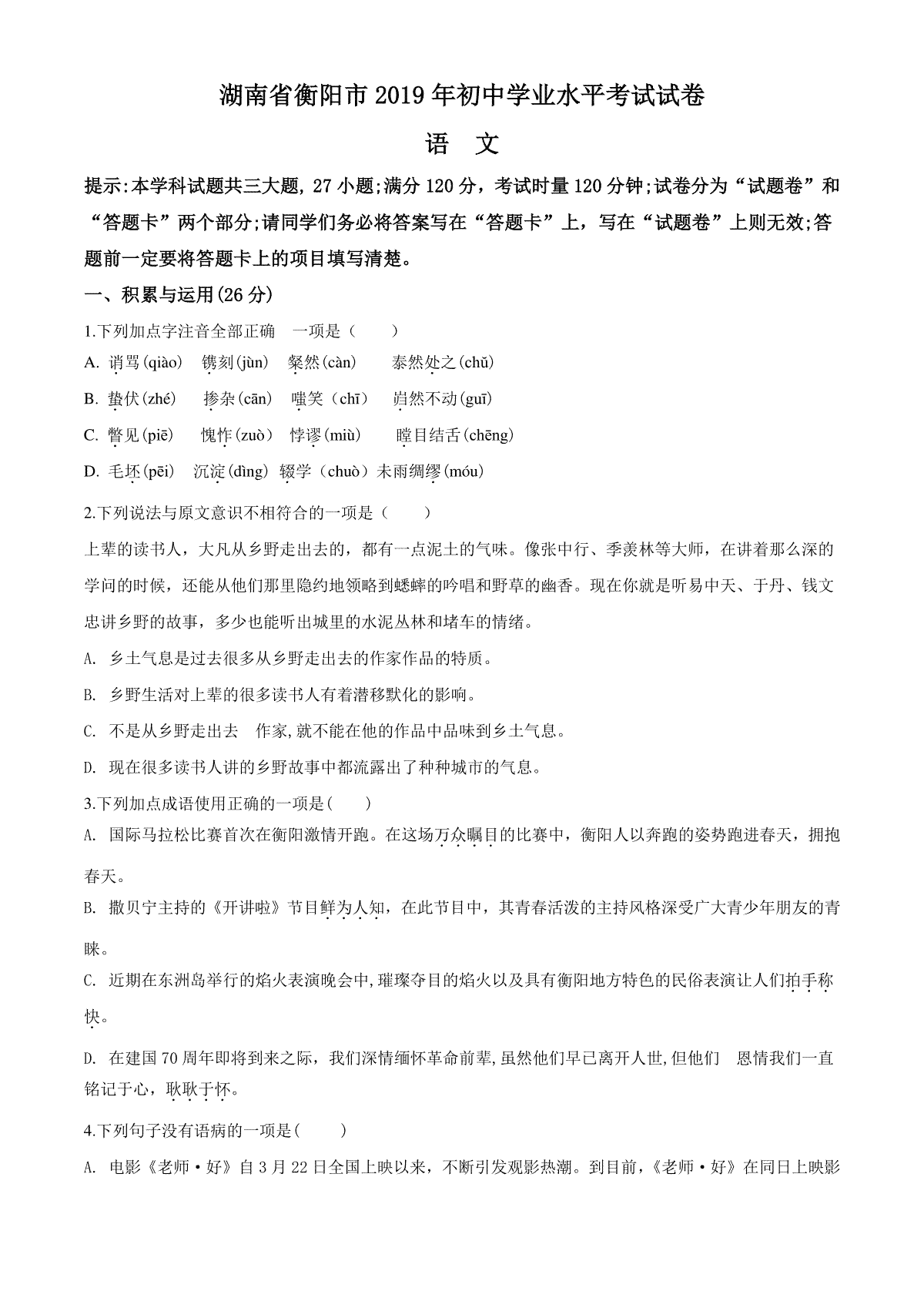 湖南省衡阳市2019年初中学业水平考试试卷

语 文

提示:本学科试题共三大题, 27小题;满分120分，考试时量120分钟;试卷分为“试题卷”和“答题卡”两个部分;请同学们务必将答案写在“答题卡”上，写在“试题卷”上则无效;答题前一定要将答题卡上的项目填写清楚。

一、积累与运用(26分)

1.下列加点字注音全部正确 一项是（ ）

A. 诮骂(qiào) 镌刻(jùn) 粲然(càn) 泰然处之(chǔ)

B. 蛰伏(zhé) 掺杂(cān) 嗤笑（chī） 岿然不动(guī)

C. 瞥见(piē) 愧怍(zuò) 悖谬(miù) 瞠目结舌(chēng)

D. 毛坯(pēi) 沉淀(dìng) 辍学（chuò）未雨绸缪(móu)

2.下列说法与原文意识不相符合的一项是（ ）

上辈的读书人，大凡从乡野走出去的，都有一点泥土的气味。像张中行、季羡林等大师，在讲着那么深的学问的时候，还能从他们那里隐约地领略到蟋蟀的吟唱和野草的幽香。现在你就是听易中天、于丹、钱文忠讲乡野的故事，多少也能听出城里的水泥丛林和堵车的情绪。

A. 乡土气息是过去很多从乡野走出去的作家作品的特质。

B. 乡野生活对上辈的很多读书人有着潜移默化的影响。

C. 不是从乡野走出去 作家,就不能在他的作品中品味到乡土气息。

D. 现在很多读书人讲的乡野故事中都流露出了种种城市的气息。

3.下列加点成语使用正确的一项是( )

A. 国际马拉松比赛首次在衡阳激情开跑。在这场万众瞩目的比赛中，衡阳人以奔跑的姿势跑进春天，拥抱春天。

B. 撒贝宁主持的《开讲啦》节目鲜为人知，在此节目中，其青春活泼的主持风格深受广大青少年朋友的青睐。

C. 近期在东洲岛举行的焰火表演晚会中,璀璨夺目的焰火以及具有衡阳地方特色的民俗表演让人们拍手称快。

D. 在建国70周年即将到来之际，我们深情缅怀革命前辈,虽然他们早已离开人世,但他们 恩情我们一直铭记于心，耿耿于怀。

4.下列句子没有语病的一项是( )

A. 电影《老师·好》自3月22日全国上映以来，不断引发观影热潮。到目前，《老师·好》在同日上映影